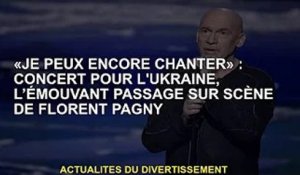 «JE PEUX ENCORE CHANTER» : CONCERT POUR L'UKRAINE, L'ÉMOUVANT PASSAGE SUR SCÈNE DE FLORENT PAGNY

ACTUALITES DU DIVERTISSEMENT